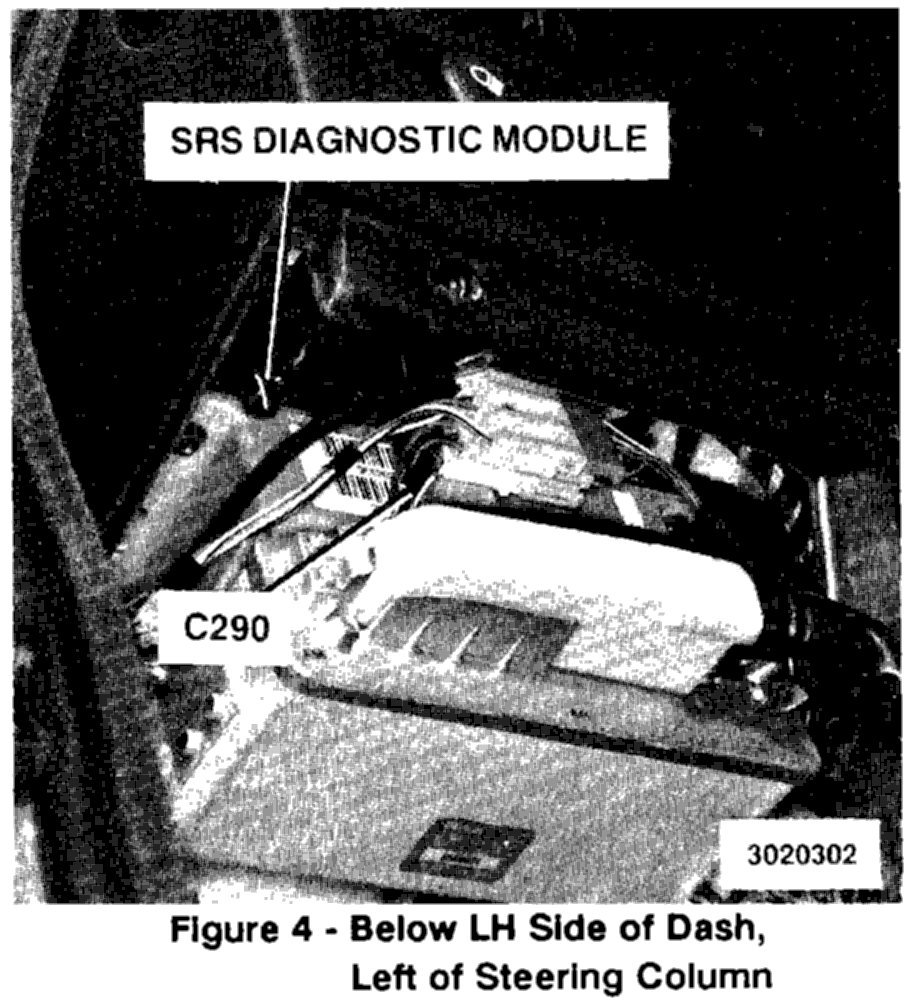 SRS DIAGNOSTIC MODULE

C290

3020302

Figure 4 - Below LH Side of Dash, Left of Steering Column